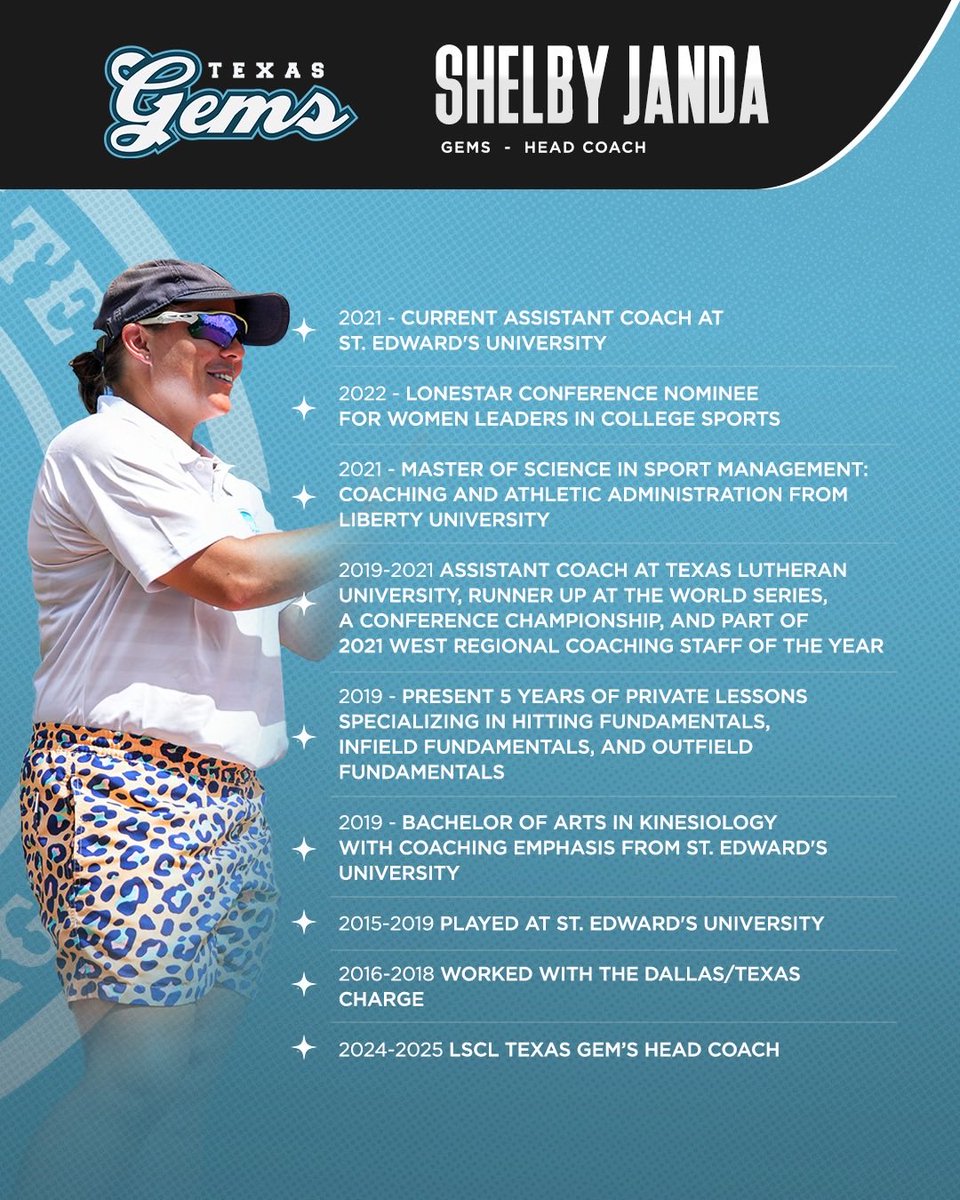 TEXAS Gems

SHELBY JANDA

GEMS - HEAD COACH

2021 - CURRENT ASSISTANT COACH AT ST. EDWARD'S UNIVERSITY

2022 - LONESTAR CONFERENCE NOMINEE FOR WOMEN LEADERS IN COLLEGE SPORTS

2021 - MASTER OF SCIENCE IN SPORT MANAGEMENT: COACHING AND ATHLETIC ADMINISTRATION FROM LIBERTY UNIVERSITY

2019-2021 ASSISTANT COACH AT TEXAS LUTHERAN UNIVERSITY, RUNNER UP AT THE WORLD SERIES, A CONFERENCE CHAMPIONSHIP, AND PART OF 2021 WEST REGIONAL COACHING STAFF OF THE YEAR

2019 - PRESENT 5 YEARS OF PRIVATE LESSONS SPECIALIZING IN HITTING FUNDAMENTALS, INFIELD FUNDAMENTALS, AND OUTFIELD FUNDAMENTALS

2019 - BACHELOR OF ARTS IN KINESIOLOGY WITH COACHING EMPHASIS FROM ST. EDWARD'S UNIVERSITY

2015-2019 PLAYED AT ST. EDWARD'S UNIVERSITY

2016-2018 WORKED WITH THE DALLAS/TEXAS CHARGE

2024-2025 LSCL TEXAS GEM'S HEAD COACH